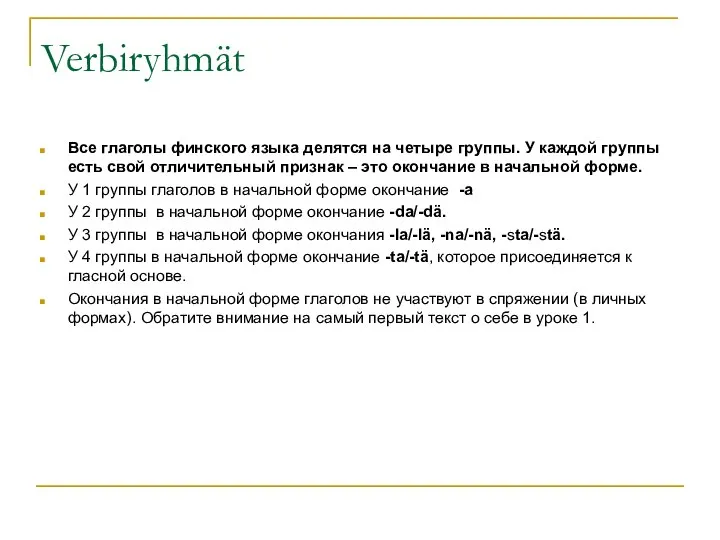 Verbiryhmät

Все глаголы финского языка делятся на четыре группы. У каждой группы есть свой отличительный признак – это окончание в начальной форме.

У 1 группы глаголов в начальной форме окончание -a

У 2 группы в начальной форме окончание -da/-dä.

У 3 группы в начальной форме окончания -la/-lä, -na/-nä, -sta/-stä.

У 4 группы в начальной форме окончание -ta/-tä, которое присоединяется к гласной основе.

Окончания в начальной форме глаголов не участвуют в спряжении (в личных формах). Обратите внимание на самый первый текст о себе в уроке 1.